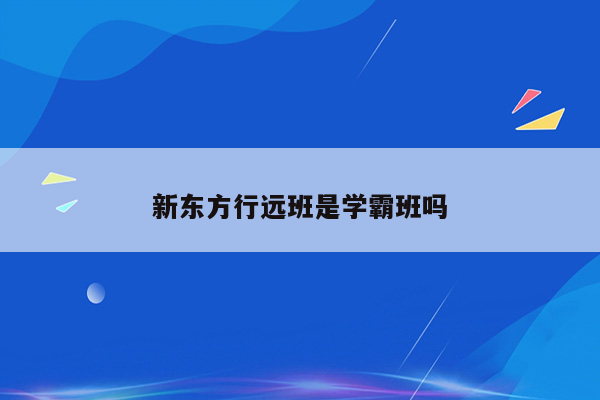 新东方行远班是学霸班吗